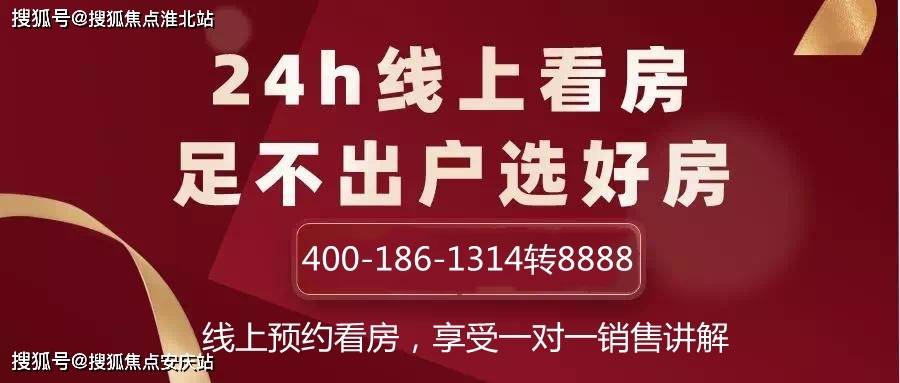 搜狐号@搜狐焦点淮北站

24h线上看房
足不出户选好房

400-186-1314转8888

线上预约看房，享受一对一销售讲解

搜狐号@搜狐焦点安庆站